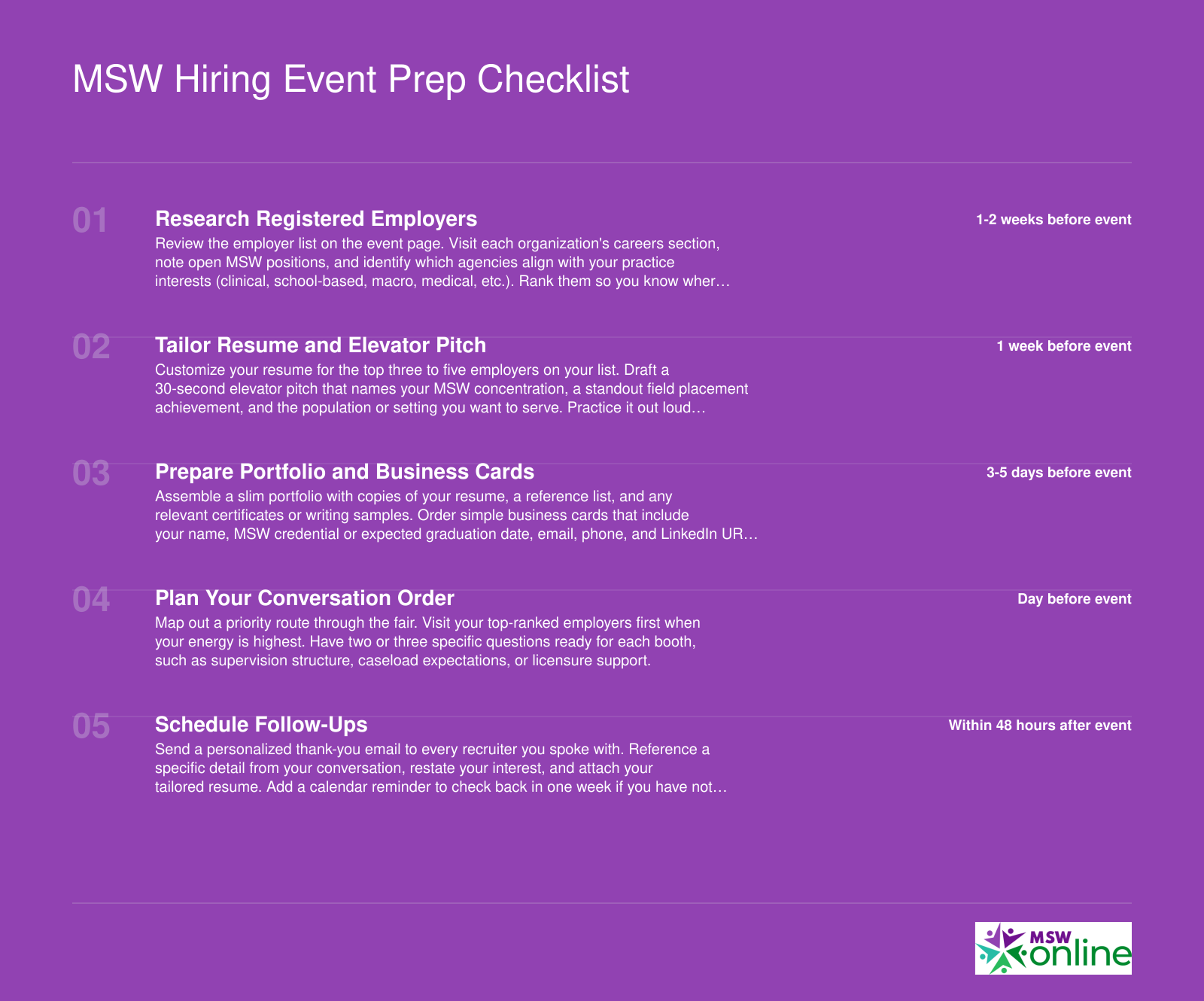 MSW Hiring Event Prep Checklist

01

Research Registered Employers

1-2 weeks before event

Review the employer list on the event page. Visit each organization's careers section, note open MSW positions, and identify which agencies align with your practice interests (clinical, school-based, macro, medical, etc.). Rank them so you know wher…

02

Tailor Resume and Elevator Pitch

1 week before event

Customize your resume for the top three to five employers on your list. Draft a 30-second elevator pitch that names your MSW concentration, a standout field placement achievement, and the population or setting you want to serve. Practice it out loud…

03

Prepare Portfolio and Business Cards

3-5 days before event

Assemble a slim portfolio with copies of your resume, a reference list, and any relevant certificates or writing samples. Order simple business cards that include your name, MSW credential or expected graduation date, email, phone, and LinkedIn UR…

04

Plan Your Conversation Order

Day before event

Map out a priority route through the fair. Visit your top-ranked employers first when your energy is highest. Have two or three specific questions ready for each booth, such as supervision structure, caseload expectations, or licensure support.

05

Schedule Follow-Ups

Within 48 hours after event

Send a personalized thank-you email to every recruiter you spoke with. Reference a specific detail from your conversation, restate your interest, and attach your tailored resume. Add a calendar reminder to check back in one week if you have not…

MSW
online